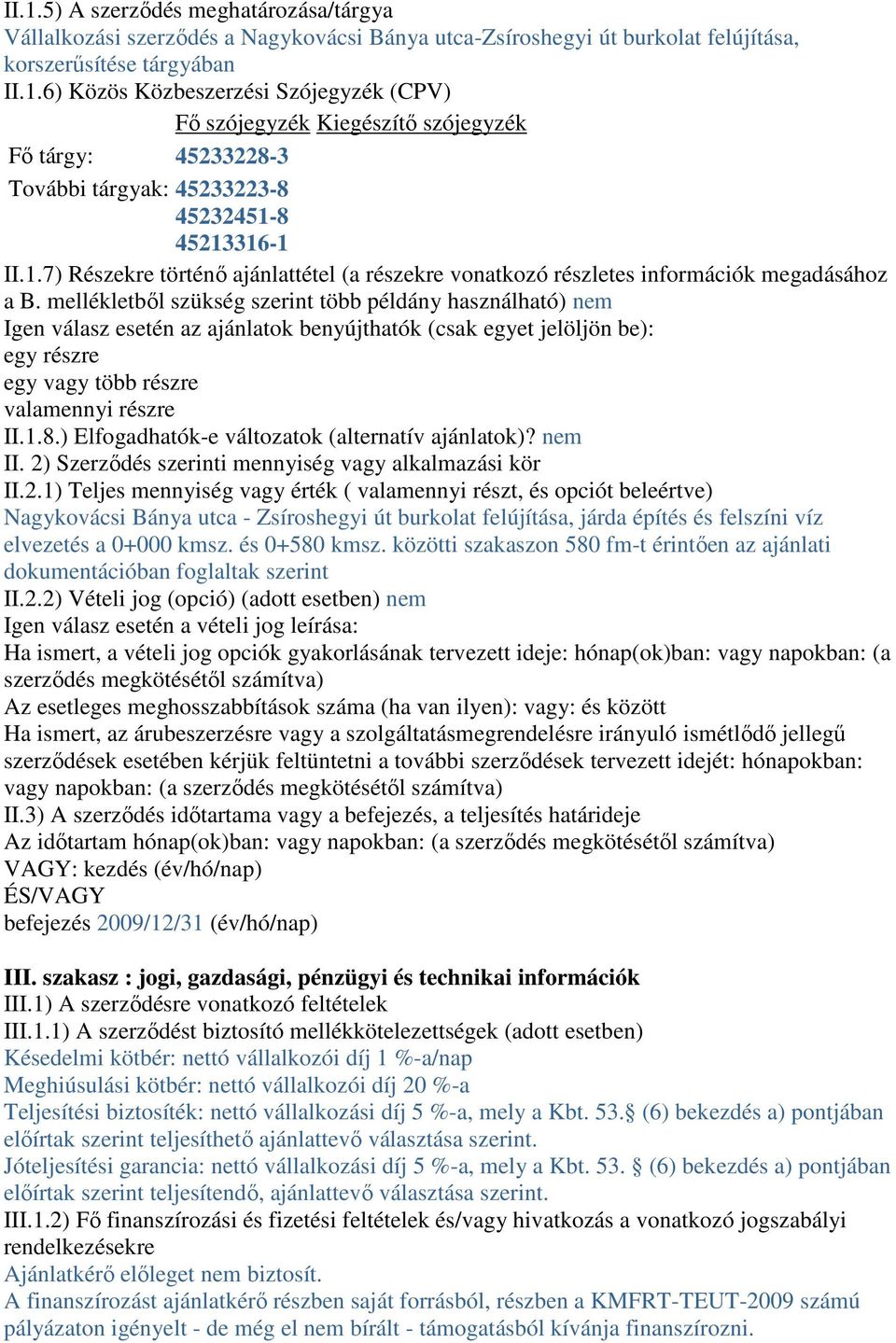 II.1.5) A szerződés meghatározása/tárgya
Vállalkozási szerződés a Nagykovácsi Bánya utca-Zsíroshegyi út burkolat felújítása, korszerűsítése tárgyában
II.1.6) Közös Közbeszerzési Szójegyzék (CPV)

| | Fő szójegyzék | Kiegészítő szójegyzék |
|---|---|---|
| Fő tárgy: | 45233228-3 | |
| További tárgyak: | 45233223-8 | |
| | 45232451-8 | |
| | 45213316-1 | |

II.1.7) Részekre történő ajánlattétel (a részekre vonatkozó részletes információk megadásához a B. mellékletből szükség szerint több példány használható) nem
Igen válasz esetén az ajánlatok benyújthatók (csak egyet jelöljön be):
egy részre
egy vagy több részre
valamennyi részre
II.1.8.) Elfogadhatók-e változatok (alternatív ajánlatok)? nem
II. 2) Szerződés szerinti mennyiség vagy alkalmazási kör
II.2.1) Teljes mennyiség vagy érték ( valamennyi részt, és opciót beleértve)
Nagykovácsi Bánya utca - Zsíroshegyi út burkolat felújítása, járda építés és felszíni víz elvezetés a 0+000 kmsz. és 0+580 kmsz. közötti szakaszon 580 fm-t érintően az ajánlati dokumentációban foglaltak szerint
II.2.2) Vételi jog (opció) (adott esetben) nem
Igen válasz esetén a vételi jog leírása:
Ha ismert, a vételi jog opciók gyakorlásának tervezett ideje: hónap(ok)ban: vagy napokban: (a szerződés megkötésétől számítva)
Az esetleges meghosszabbítások száma (ha van ilyen): vagy: és között
Ha ismert, az árubeszerzésre vagy a szolgáltatásmegrendelésre irányuló ismétlődő jellegű szerződések esetében kérjük feltüntetni a további szerződések tervezett idejét: hónapokban: vagy napokban: (a szerződés megkötésétől számítva)
II.3) A szerződés időtartama vagy a befejezés, a teljesítés határideje
Az időtartam hónap(ok)ban: vagy napokban: (a szerződés megkötésétől számítva)
VAGY: kezdés (év/hó/nap)
ÉS/VAGY
befejezés 2009/12/31 (év/hó/nap)

III. szakasz : jogi, gazdasági, pénzügyi és technikai információk
III.1) A szerződésre vonatkozó feltételek
III.1.1) A szerződést biztosító mellékkötelezettségek (adott esetben)
Késedelmi kötbér: nettó vállalkozói díj 1 %-a/nap
Meghiúsulási kötbér: nettó vállalkozói díj 20 %-a
Teljesítési biztosíték: nettó vállalkozási díj 5 %-a, mely a Kbt. 53.§ (6) bekezdés a) pontjában előírtak szerint teljesíthető ajánlattevő választása szerint.
Jóteljesítési garancia: nettó vállalkozási díj 5 %-a, mely a Kbt. 53. § (6) bekezdés a) pontjában előírtak szerint teljesítendő, ajánlattevő választása szerint.
III.1.2) Fő finanszírozási és fizetési feltételek és/vagy hivatkozás a vonatkozó jogszabályi rendelkezésekre
Ajánlatkérő előleget nem biztosít.
A finanszírozást ajánlatkérő részben saját forrásból, részben a KMFRT-TEUT-2009 számú pályázaton igényelt - de még el nem bírált - támogatásból kívánja finanszírozni.